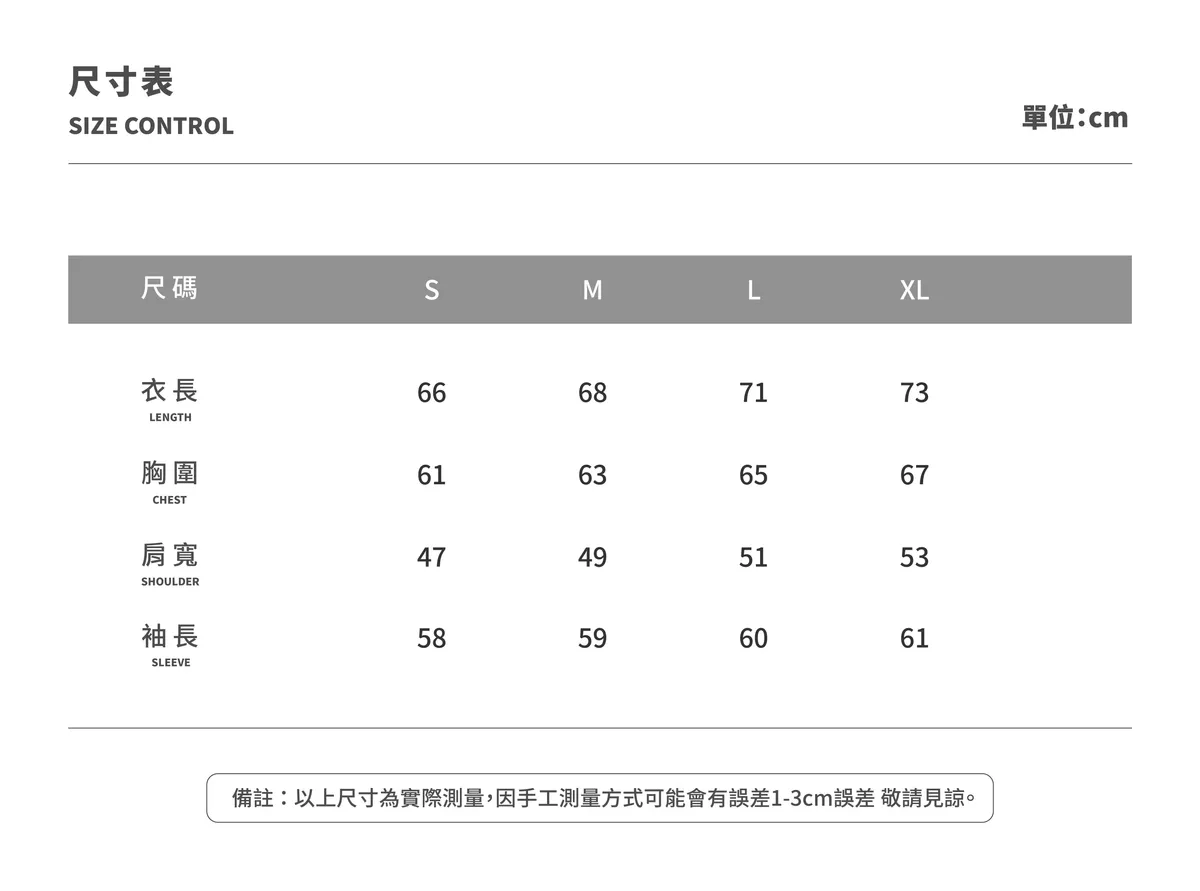 尺寸表
SIZE CONTROL

單位:cm

| 尺碼 | S | M | L | XL |
|---|---|---|---|---|
| 衣長 LENGTH | 66 | 68 | 71 | 73 |
| 胸圍 CHEST | 61 | 63 | 65 | 67 |
| 肩寬 SHOULDER | 47 | 49 | 51 | 53 |
| 袖長 SLEEVE | 58 | 59 | 60 | 61 |

備註:以上尺寸為實際測量,因手工測量方式可能會有誤差1-3cm誤差 敬請見諒。